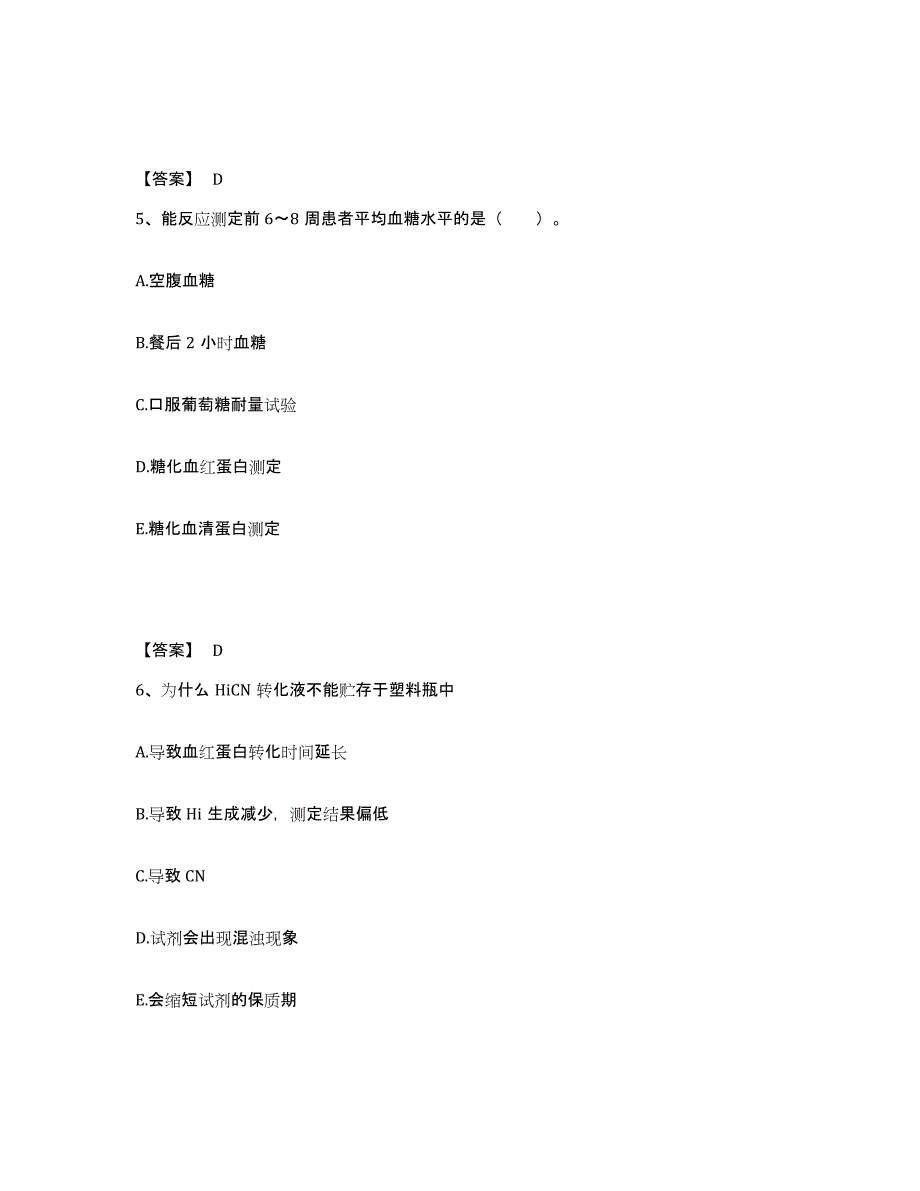 【答案】 D

5、能反应测定前 6～8 周患者平均血糖水平的是（　　）。

A.空腹血糖

B.餐后 2 小时血糖

C.口服葡萄糖耐量试验

D.糖化血红蛋白测定

E.糖化血清蛋白测定

【答案】 D

6、为什么 HiCN 转化液不能贮存于塑料瓶中

A.导致血红蛋白转化时间延长

B.导致 Hi 生成减少，测定结果偏低

C.导致 CN

D.试剂会出现混浊现象

E.会缩短试剂的保质期